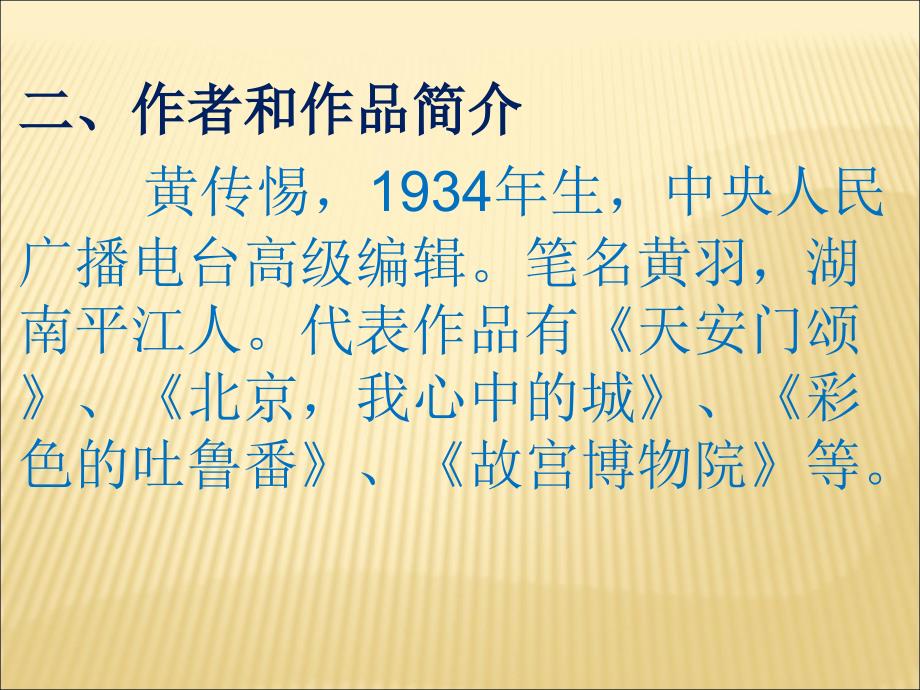 二、作者和作品简介

黄传惕，1934年生，中央人民广播电台高级编辑。笔名黄羽，湖南平江人。代表作品有《天安门颂》、《北京，我心中的城》、《彩色的吐鲁番》、《故宫博物院》等。